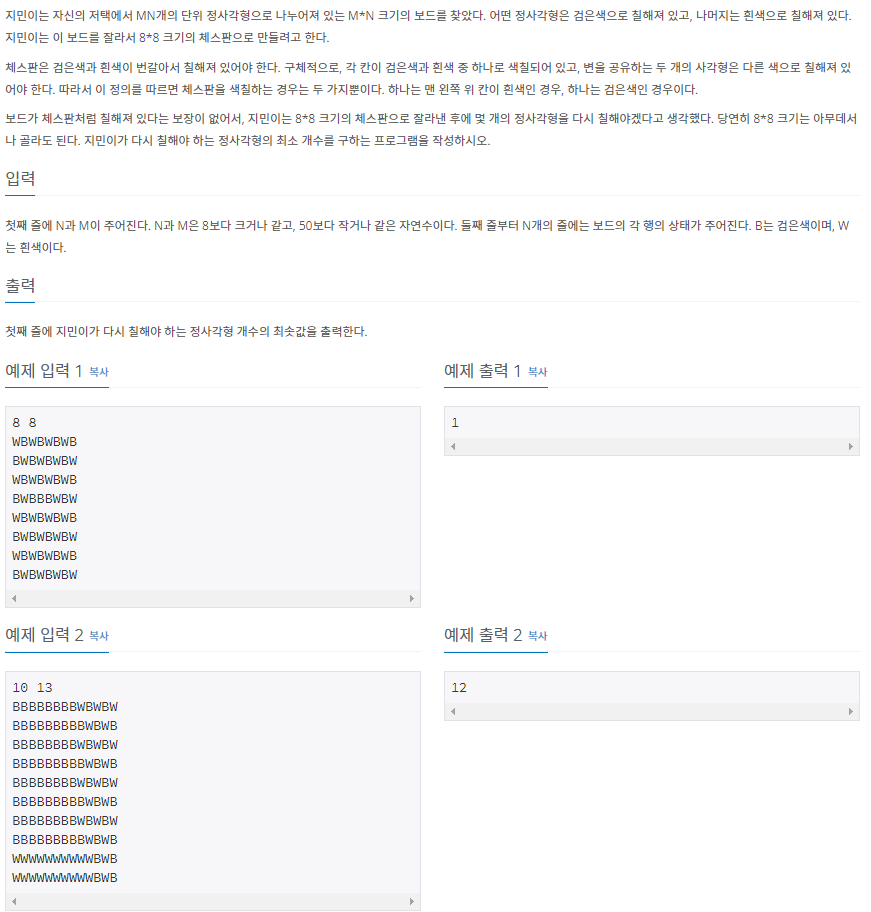 지민이는 자신의 저택에서 MN개의 단위 정사각형으로 나누어져 있는 M*N 크기의 보드를 찾았다. 어떤 정사각형은 검은색으로 칠해져 있고, 나머지는 흰색으로 칠해져 있다. 지민이는 이 보드를 잘라서 8*8 크기의 체스판으로 만들려고 한다.

체스판은 검은색과 흰색이 번갈아서 칠해져 있어야 한다. 구체적으로, 각 칸이 검은색과 흰색 중 하나로 색칠되어 있고, 변을 공유하는 두 개의 사각형은 다른 색으로 칠해져 있어야 한다. 따라서 이 정의를 따르면 체스판을 색칠하는 경우는 두 가지뿐이다. 하나는 맨 왼쪽 위 칸이 흰색인 경우, 하나는 검은색인 경우이다.

보드가 체스판처럼 칠해져 있다는 보장이 없어서, 지민이는 8*8 크기의 체스판으로 잘라낸 후에 몇 개의 정사각형을 다시 칠해야겠다고 생각했다. 당연히 8*8 크기는 아무데서나 골라도 된다. 지민이가 다시 칠해야 하는 정사각형의 최소 개수를 구하는 프로그램을 작성하시오.

입력

첫째 줄에 N과 M이 주어진다. N과 M은 8보다 크거나 같고, 50보다 작거나 같은 자연수이다. 둘째 줄부터 N개의 줄에는 보드의 각 행의 상태가 주어진다. B는 검은색이며, W는 흰색이다.

출력

첫째 줄에 지민이가 다시 칠해야 하는 정사각형 개수의 최솟값을 출력한다.

예제 입력 1 복사

8 8
WBWBWBWB
BWBWBWBW
WBWBWBWB
BWBBBWBW
WBWBWBWB
BWBWBWBW
WBWBWBWB
BWBWBWBW

예제 출력 1 복사

1

예제 입력 2 복사

10 13
BBBBBBBBWBWBW
BBBBBBBBBWBWB
BBBBBBBBWBWBW
BBBBBBBBBWBWB
BBBBBBBBWBWBW
BBBBBBBBBWBWB
BBBBBBBBWBWBW
BBBBBBBBBWBWB
WWWWWWWWWWBWB
WWWWWWWWWWBWB

예제 출력 2 복사

12